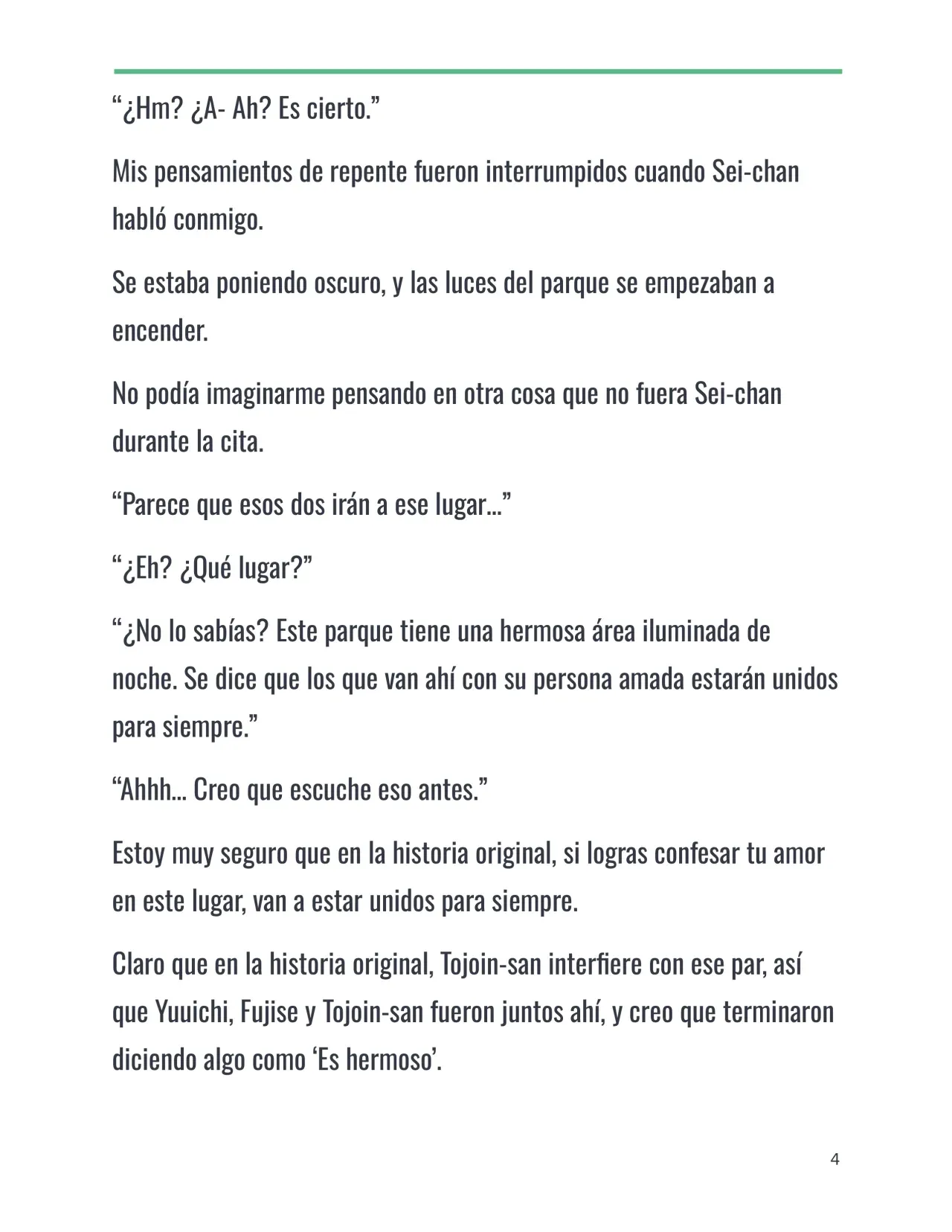 “¿Hm? ¿A- Ah? Es cierto.”

Mis pensamientos de repente fueron interrumpidos cuando Sei-chan habló conmigo.

Se estaba poniendo oscuro, y las luces del parque se empezaban a encender.

No podía imaginarme pensando en otra cosa que no fuera Sei-chan durante la cita.

“Parece que esos dos irán a ese lugar…”

“¿Eh? ¿Qué lugar?”

“¿No lo sabías? Este parque tiene una hermosa área iluminada de noche. Se dice que los que van ahí con su persona amada estarán unidos para siempre.”

“Ahhh… Creo que escuche eso antes.”

Estoy muy seguro que en la historia original, si logras confesar tu amor en este lugar, van a estar unidos para siempre.

Claro que en la historia original, Tojoin-san interfiere con ese par, así que Yuuichi, Fujise y Tojoin-san fueron juntos ahí, y creo que terminaron diciendo algo como ‘Es hermoso’.

4